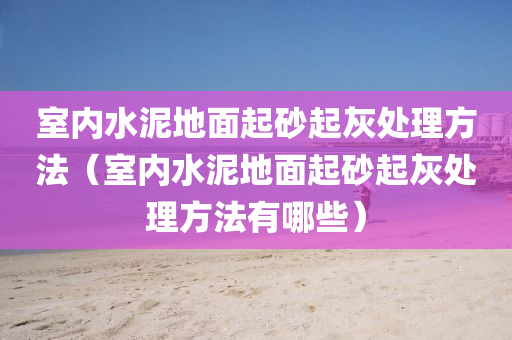 室内水泥地面起砂起灰处理方法（室内水泥地面起砂起灰处理方法有哪些）